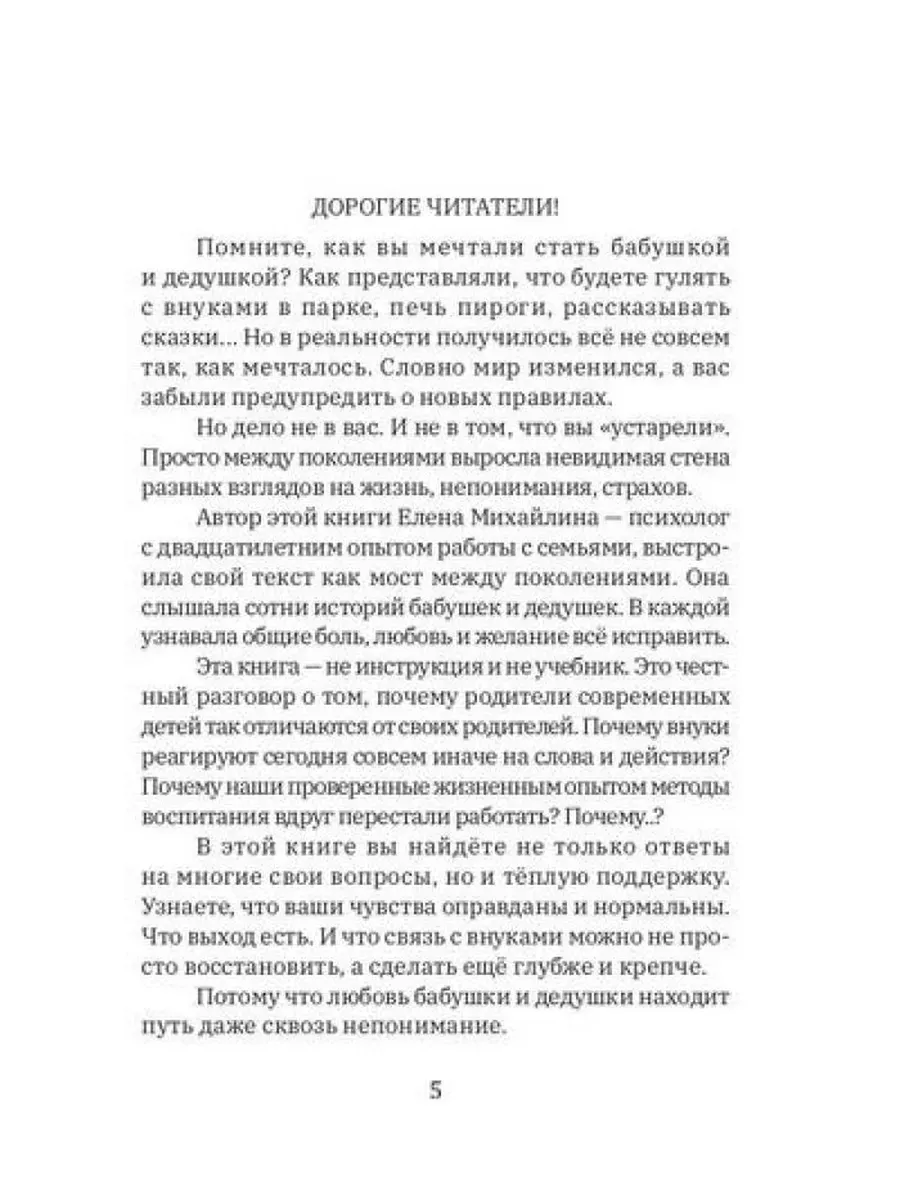 ДОРОГИЕ ЧИТАТЕЛИ!

Помните, как вы мечтали стать бабушкой и дедушкой? Как представляли, что будете гулять с внуками в парке, печь пироги, рассказывать сказки... Но в реальности получилось всё не совсем так, как мечталось. Словно мир изменился, а вас забыли предупредить о новых правилах.

Но дело не в вас. И не в том, что вы «устарели». Просто между поколениями выросла невидимая стена разных взглядов на жизнь, непонимания, страхов.

Автор этой книги Елена Михайлина — психолог с двадцатилетним опытом работы с семьями, выстроила свой текст как мост между поколениями. Она слышала сотни историй бабушек и дедушек. В каждой узнавала общие боль, любовь и желание всё исправить.

Эта книга — не инструкция и не учебник. Это честный разговор о том, почему родители современных детей так отличаются от своих родителей. Почему внуки реагируют сегодня совсем иначе на слова и действия? Почему наши проверенные жизненным опытом методы воспитания вдруг перестали работать? Почему..?

В этой книге вы найдёте не только ответы на многие свои вопросы, но и тёплую поддержку. Узнаете, что ваши чувства оправданы и нормальны. Что выход есть. И что связь с внуками можно не просто восстановить, а сделать ещё глубже и крепче.

Потому что любовь бабушки и дедушки находит путь даже сквозь непонимание.

5